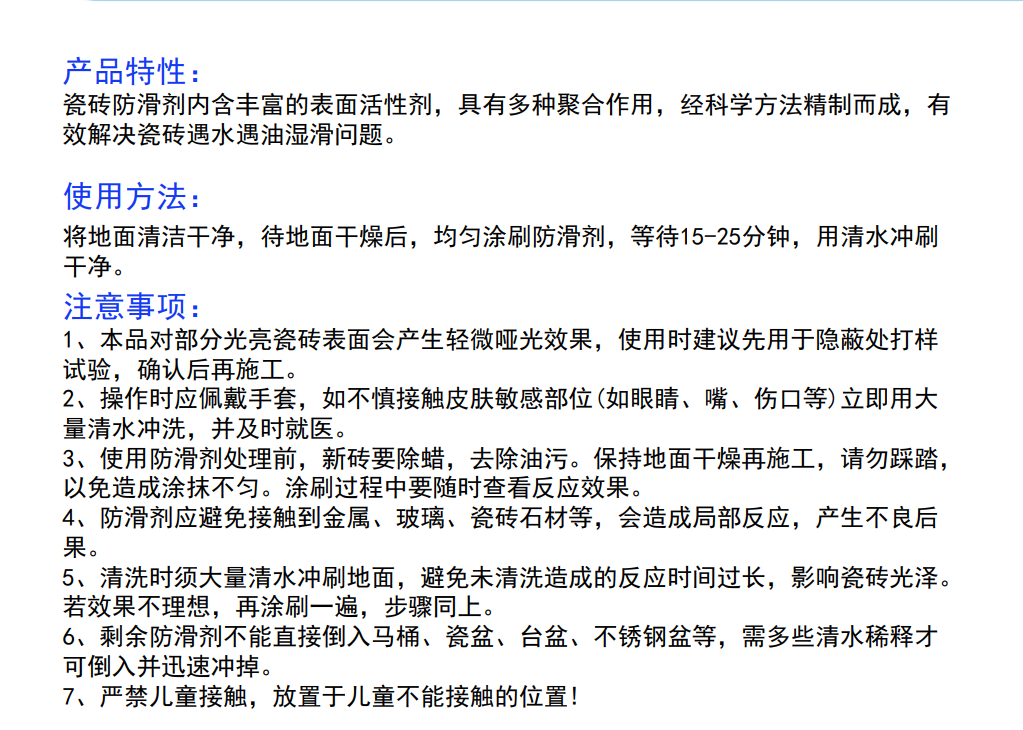 产品特性：
瓷砖防滑剂内含丰富的表面活性剂，具有多种聚合作用，经科学方法精制而成，有效解决瓷砖遇水遇油湿滑问题。

使用方法：
将地面清洁干净，待地面干燥后，均匀涂刷防滑剂，等待15-25分钟，用清水冲刷干净。

注意事项：
1、本品对部分光亮瓷砖表面会产生轻微哑光效果，使用时建议先用于隐蔽处打样试验，确认后再施工。
2、操作时应佩戴手套，如不慎接触皮肤敏感部位(如眼睛、嘴、伤口等)立即用大量清水冲洗，并及时就医。
3、使用防滑剂处理前，新砖要除蜡，去除油污。保持地面干燥再施工，请勿踩踏，以免造成涂抹不匀。涂刷过程中要随时查看反应效果。
4、防滑剂应避免接触到金属、玻璃、瓷砖石材等，会造成局部反应，产生不良后果。
5、清洗时须大量清水冲刷地面，避免未清洗造成的反应时间过长，影响瓷砖光泽。若效果不理想，再涂刷一遍，步骤同上。
6、剩余防滑剂不能直接倒入马桶、瓷盆、台盆、不锈钢盆等，需多些清水稀释才可倒入并迅速冲掉。
7、严禁儿童接触，放置于儿童不能接触的位置！